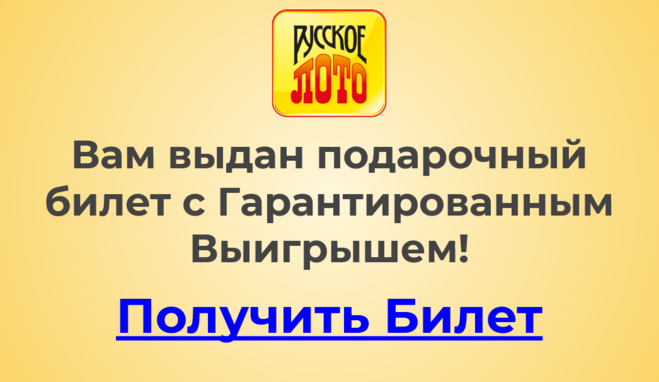 РУССКОЕ
ЛОТО

Вам выдан подарочный билет с Гарантированным Выигрышем!

Получить Билет